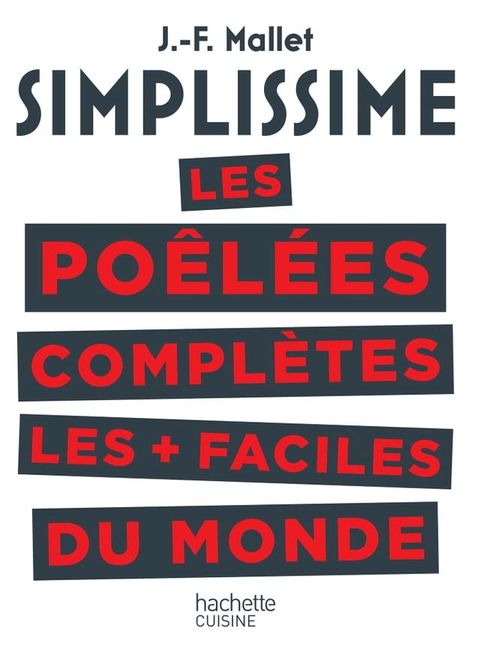 J.-F. Mallet

SIMPLISSIME

LES

POÊLÉES

COMPLÈTES

LES + FACILES

DU MONDE

hachette
CUISINE